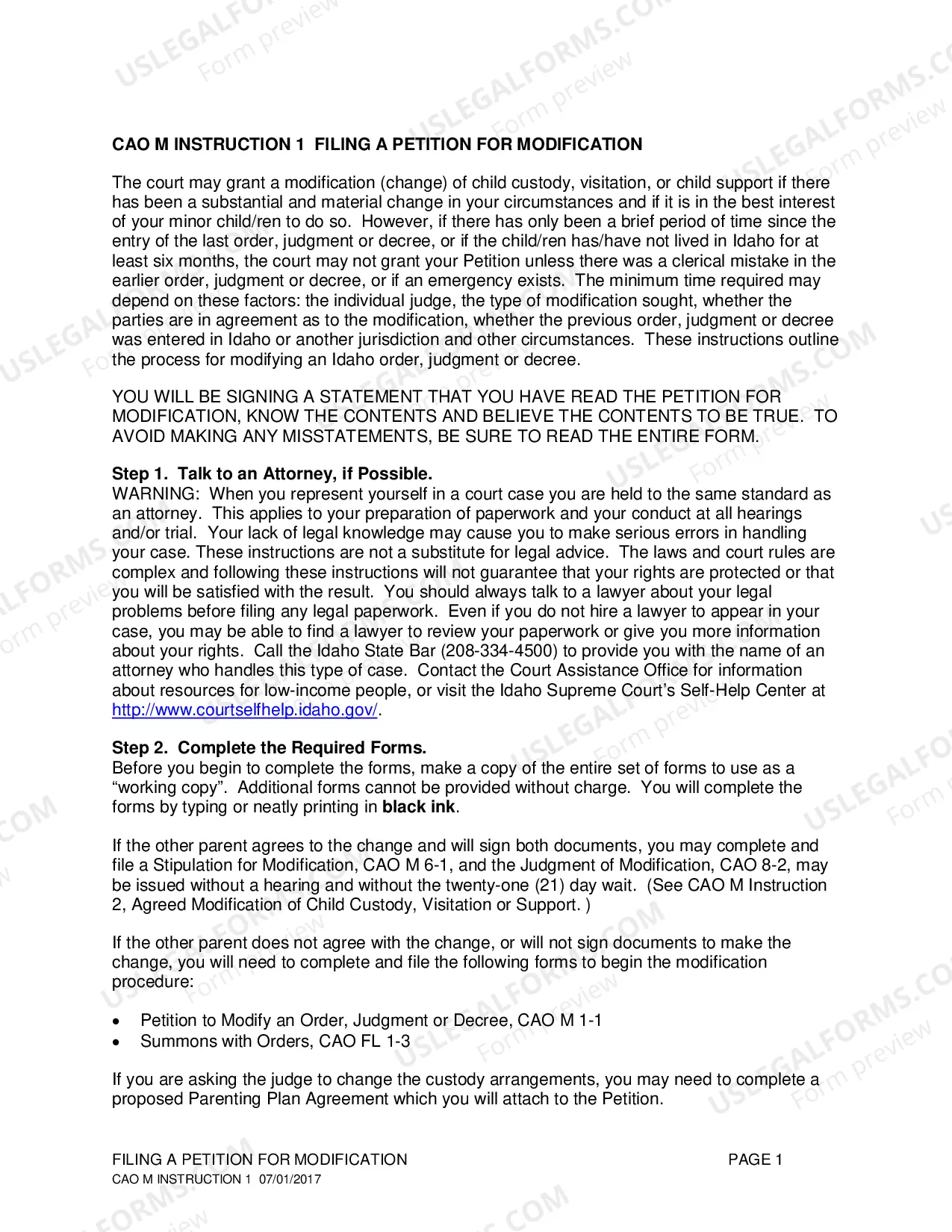 CAO M INSTRUCTION 1 FILING A PETITION FOR MODIFICATION

The court may grant a modification (change) of child custody, visitation, or child support if there has been a substantial and material change in your circumstances and if it is in the best interest of your minor child/ren to do so. However, if there has only been a brief period of time since the entry of the last order, judgment or decree, or if the child/ren has/have not lived in Idaho for at least six months, the court may not grant your Petition unless there was a clerical mistake in the earlier order, judgment or decree, or if an emergency exists. The minimum time required may depend on these factors: the individual judge, the type of modification sought, whether the parties are in agreement as to the modification, whether the previous order, judgment or decree was entered in Idaho or another jurisdiction and other circumstances. These instructions outline the process for modifying an Idaho order, judgment or decree.

YOU WILL BE SIGNING A STATEMENT THAT YOU HAVE READ THE PETITION FOR MODIFICATION, KNOW THE CONTENTS AND BELIEVE THE CONTENTS TO BE TRUE. TO AVOID MAKING ANY MISSTATEMENTS, BE SURE TO READ THE ENTIRE FORM.

Step 1. Talk to an Attorney, if Possible.
WARNING: When you represent yourself in a court case you are held to the same standard as an attorney. This applies to your preparation of paperwork and your conduct at all hearings and/or trial. Your lack of legal knowledge may cause you to make serious errors in handling your case. These instructions are not a substitute for legal advice. The laws and court rules are complex and following these instructions will not guarantee that your rights are protected or that you will be satisfied with the result. You should always talk to a lawyer about your legal problems before filing any legal paperwork. Even if you do not hire a lawyer to appear in your case, you may be able to find a lawyer to review your paperwork or give you more information about your rights. Call the Idaho State Bar (208-334-4500) to provide you with the name of an attorney who handles this type of case. Contact the Court Assistance Office for information about resources for low-income people, or visit the Idaho Supreme Court's Self-Help Center at http://www.courtselfhelp.idaho.gov/.

Step 2. Complete the Required Forms.
Before you begin to complete the forms, make a copy of the entire set of forms to use as a "working copy". Additional forms cannot be provided without charge. You will complete the forms by typing or neatly printing in black ink.

If the other parent agrees to the change and will sign both documents, you may complete and file a Stipulation for Modification, CAO M 6-1, and the Judgment of Modification, CAO 8-2, may be issued without a hearing and without the twenty-one (21) day wait. (See CAO M Instruction 2, Agreed Modification of Child Custody, Visitation or Support. )

If the other parent does not agree with the change, or will not sign documents to make the change, you will need to complete and file the following forms to begin the modification procedure:

• Petition to Modify an Order, Judgment or Decree, CAO M 1-1
• Summons with Orders, CAO FL 1-3

If you are asking the judge to change the custody arrangements, you may need to complete a proposed Parenting Plan Agreement which you will attach to the Petition.

FILING A PETITION FOR MODIFICATION
CAO M INSTRUCTION 1 07/01/2017
PAGE 1

USLEGALFORMS.COM Form preview